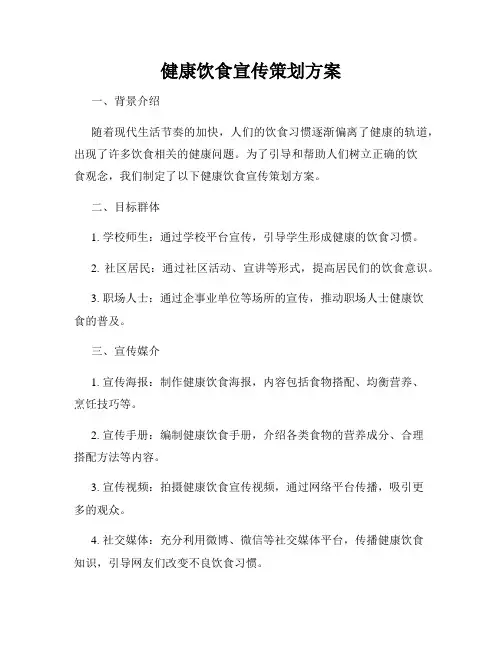 健康饮食宣传策划方案

一、背景介绍

随着现代生活节奏的加快，人们的饮食习惯逐渐偏离了健康的轨道，出现了许多饮食相关的健康问题。为了引导和帮助人们树立正确的饮食观念，我们制定了以下健康饮食宣传策划方案。

二、目标群体

1. 学校师生：通过学校平台宣传，引导学生形成健康的饮食习惯。

2. 社区居民：通过社区活动、宣讲等形式，提高居民们的饮食意识。

3. 职场人士：通过企事业单位等场所的宣传，推动职场人士健康饮食的普及。

三、宣传媒介

1. 宣传海报：制作健康饮食海报，内容包括食物搭配、均衡营养、烹饪技巧等。

2. 宣传手册：编制健康饮食手册，介绍各类食物的营养成分、合理搭配方法等内容。

3. 宣传视频：拍摄健康饮食宣传视频，通过网络平台传播，吸引更多的观众。

4. 社交媒体：充分利用微博、微信等社交媒体平台，传播健康饮食知识，引导网友们改变不良饮食习惯。